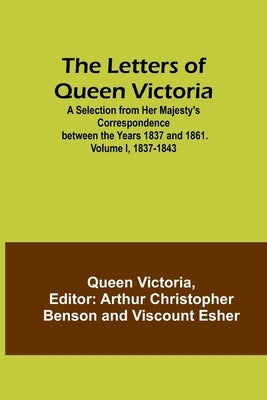 The Letters of Queen Victoria

A Selection from Her Majesty's Correspondence between the Years 1837 and 1861. Volume I, 1837-1843

Queen Victoria, Editor: Arthur Christopher Benson and Viscount Esher